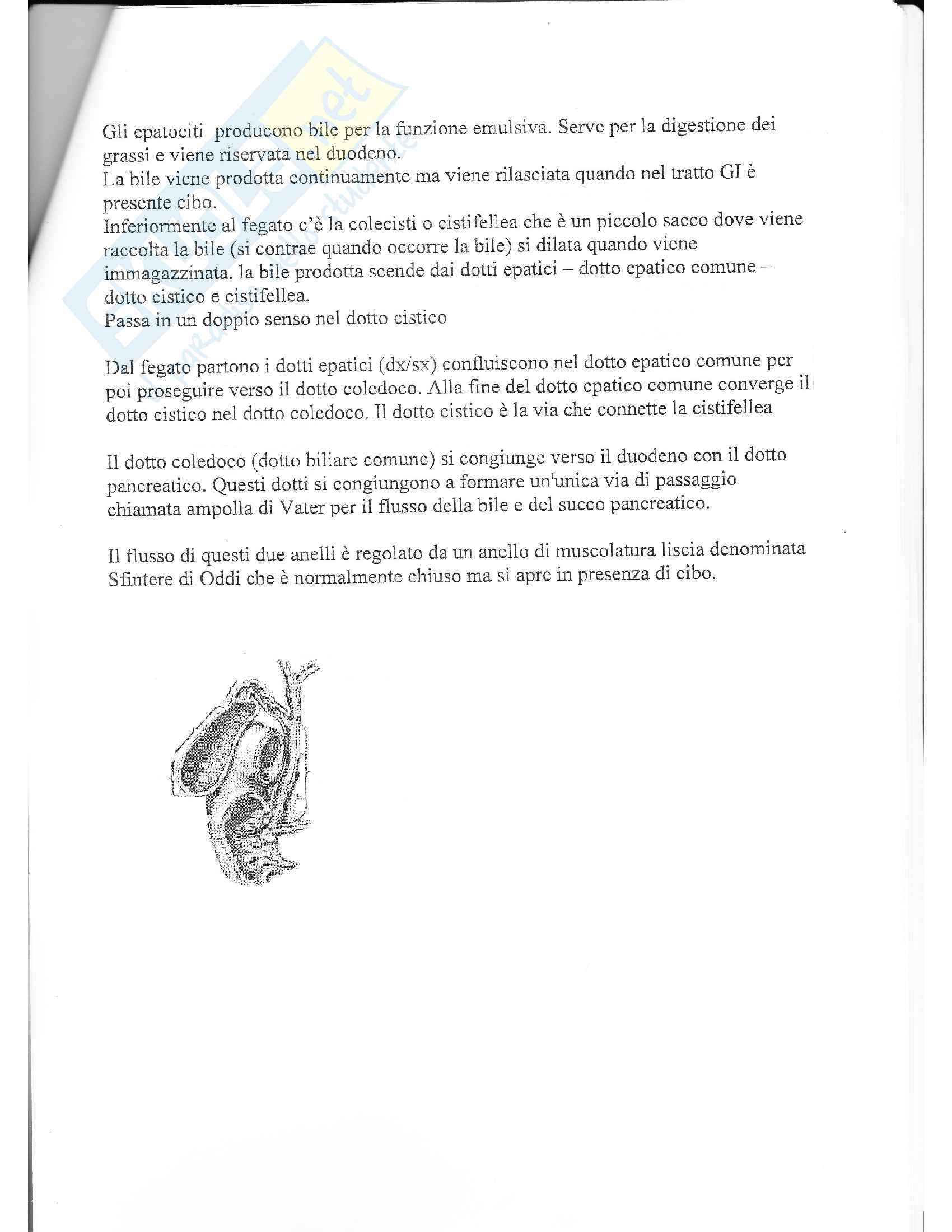 Gli epatociti producono bile per la funzione emulsiva. Serve per la digestione dei grassi e viene riservata nel duodeno.
La bile viene prodotta continuamente ma viene rilasciata quando nel tratto GI è presente cibo.
Inferiormente al fegato c'è la colecisti o cistifellea che è un piccolo sacco dove viene raccolta la bile (si contrae quando occorre la bile) si dilata quando viene immagazzinata. la bile prodotta scende dai dotti epatici – dotto epatico comune – dotto cistico e cistifellea.
Passa in un doppio senso nel dotto cistico

Dal fegato partono i dotti epatici (dx/sx) confluiscono nel dotto epatico comune per poi proseguire verso il dotto coledoco. Alla fine del dotto epatico comune converge il dotto cistico nel dotto coledoco. Il dotto cistico è la via che connette la cistifellea

Il dotto coledoco (dotto biliare comune) si congiunge verso il duodeno con il dotto pancreatico. Questi dotti si congiungono a formare un'unica via di passaggio chiamata ampolla di Vater per il flusso della bile e del succo pancreatico.

Il flusso di questi due anelli è regolato da un anello di muscolatura liscia denominata Sfintere di Oddi che è normalmente chiuso ma si apre in presenza di cibo.